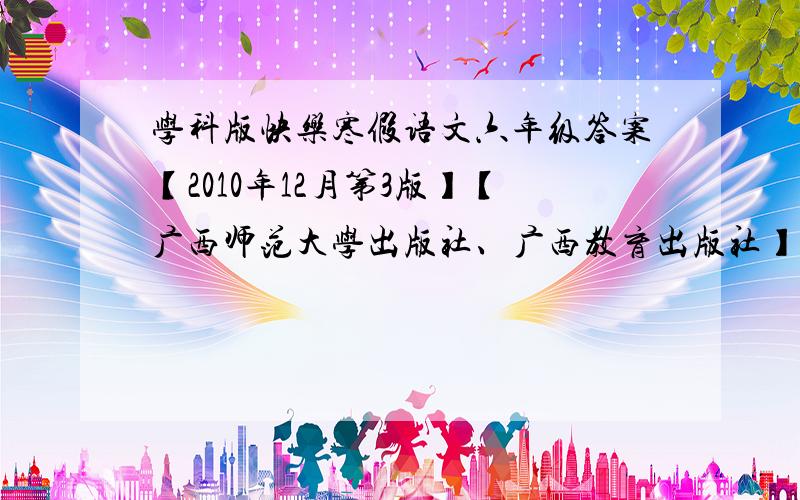 學科版快樂寒假语文六年级答案【2010年12月第3版】【广西师范大學出版社、广西教育出版社】